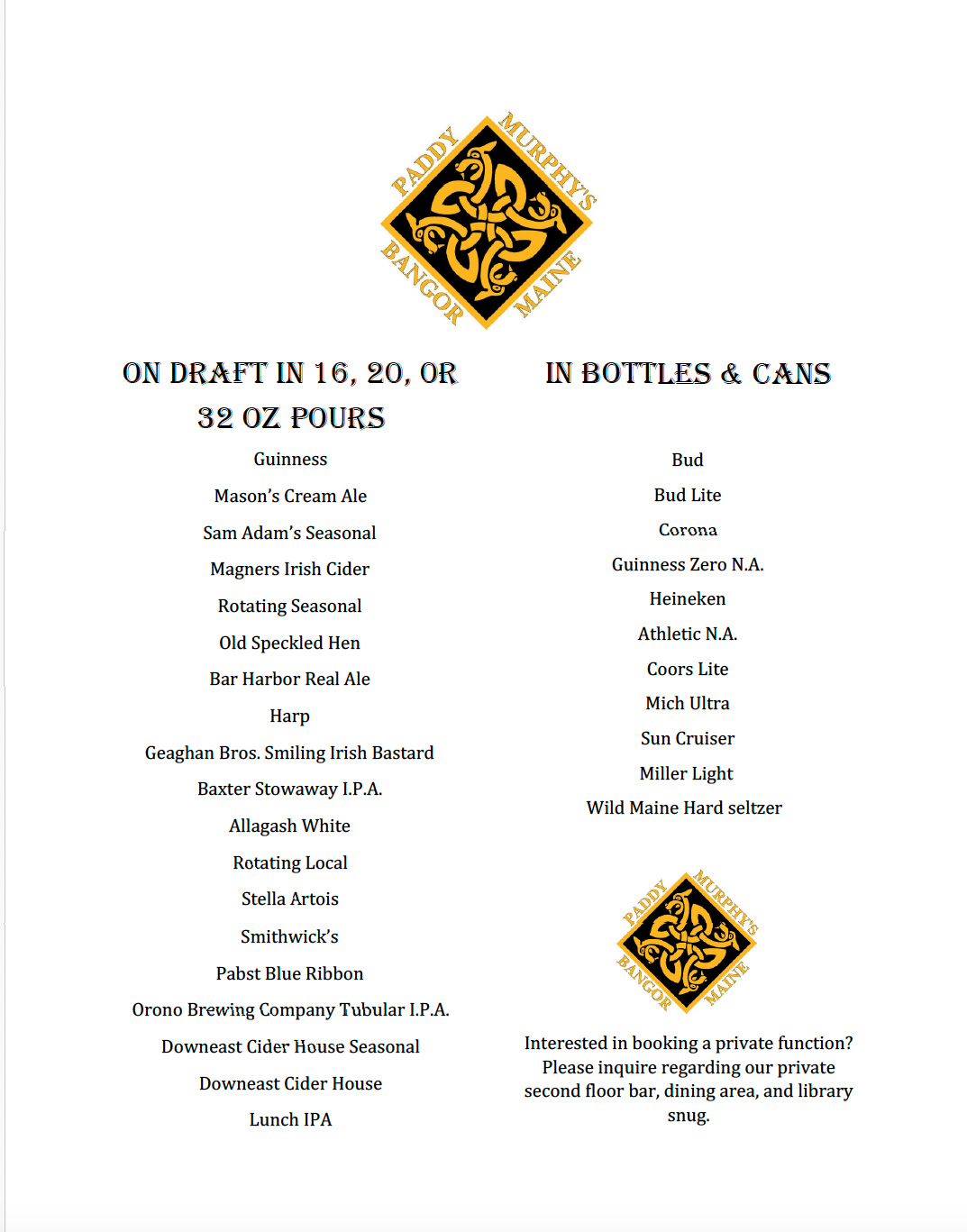 PADDY MURPHY'S BANGOR MAINE

ON DRAFT IN 16, 20, OR 32 OZ POURS

Guinness

Mason's Cream Ale

Sam Adam's Seasonal

Magners Irish Cider

Rotating Seasonal

Old Speckled Hen

Bar Harbor Real Ale

Harp

Geaghan Bros. Smiling Irish Bastard

Baxter Stowaway I.P.A.

Allagash White

Rotating Local

Stella Artois

Smithwick's

Pabst Blue Ribbon

Orono Brewing Company Tubular I.P.A.

Downeast Cider House Seasonal

Downeast Cider House

Lunch IPA

IN BOTTLES & CANS

Bud

Bud Lite

Corona

Guinness Zero N.A.

Heineken

Athletic N.A.

Coors Lite

Mich Ultra

Sun Cruiser

Miller Light

Wild Maine Hard seltzer

PADDY MURPHY'S BANGOR MAINE

Interested in booking a private function? Please inquire regarding our private second floor bar, dining area, and library snug.